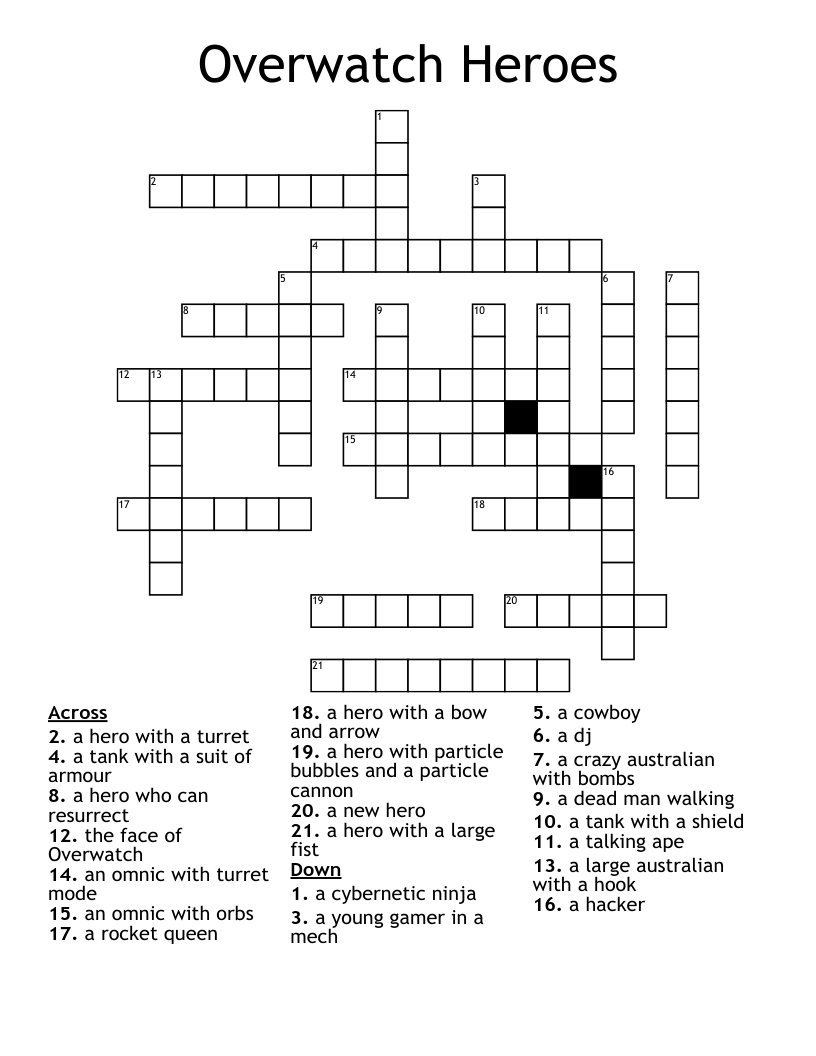 Overwatch Heroes

1
2
3
4
5
6
7
8
9
10
11
12
13
14
15
16
17
18
19
20
21

Across
2. a hero with a turret
4. a tank with a suit of armour
8. a hero who can resurrect
12. the face of Overwatch
14. an omnic with turret mode
15. an omnic with orbs
17. a rocket queen
18. a hero with a bow and arrow
19. a hero with particle bubbles and a particle cannon
20. a new hero
21. a hero with a large fist

Down
1. a cybernetic ninja
3. a young gamer in a mech
5. a cowboy
6. a dj
7. a crazy australian with bombs
9. a dead man walking
10. a tank with a shield
11. a talking ape
13. a large australian with a hook
16. a hacker